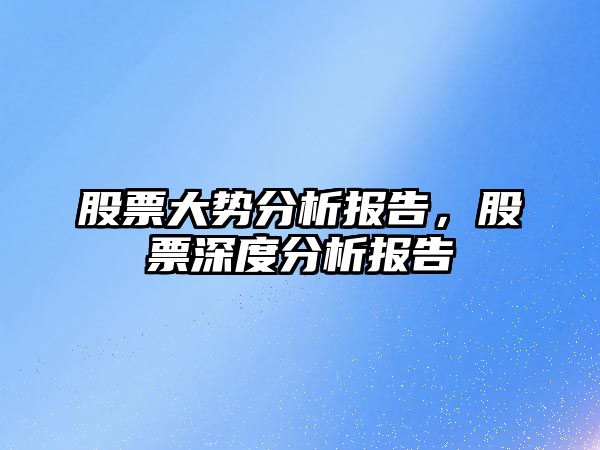 股票大势分析报告，股票深度分析报告